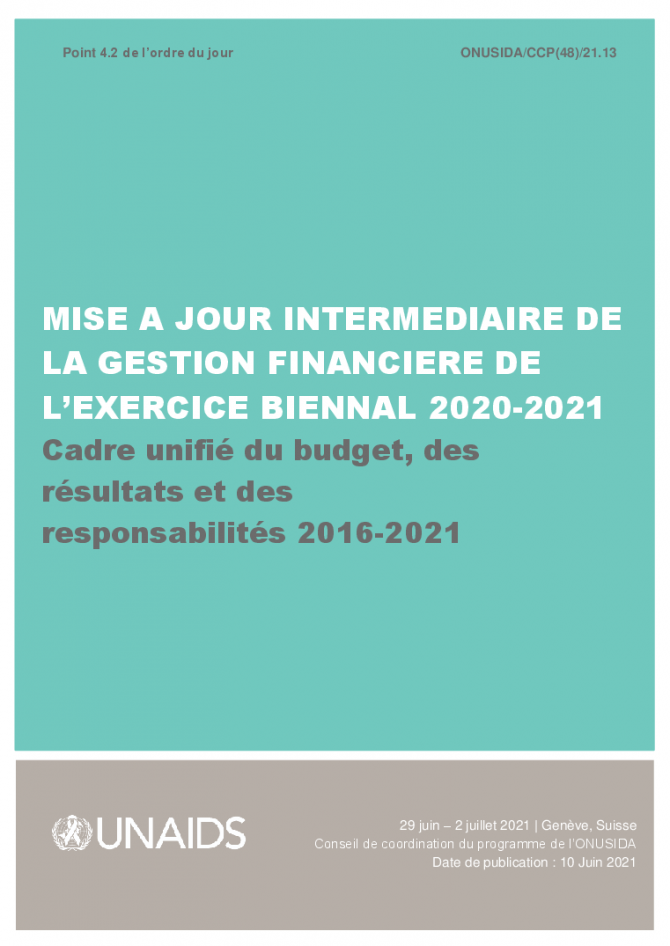 Point 4.2 de l'ordre du jour

ONUSIDA/CCP(48)/21.13

MISE A JOUR INTERMEDIAIRE DE LA GESTION FINANCIERE DE L'EXERCICE BIENNAL 2020-2021
Cadre unifié du budget, des résultats et des responsabilités 2016-2021

UNAIDS

29 juin – 2 juillet 2021 | Genève, Suisse
Conseil de coordination du programme de l'ONUSIDA
Date de publication : 10 Juin 2021